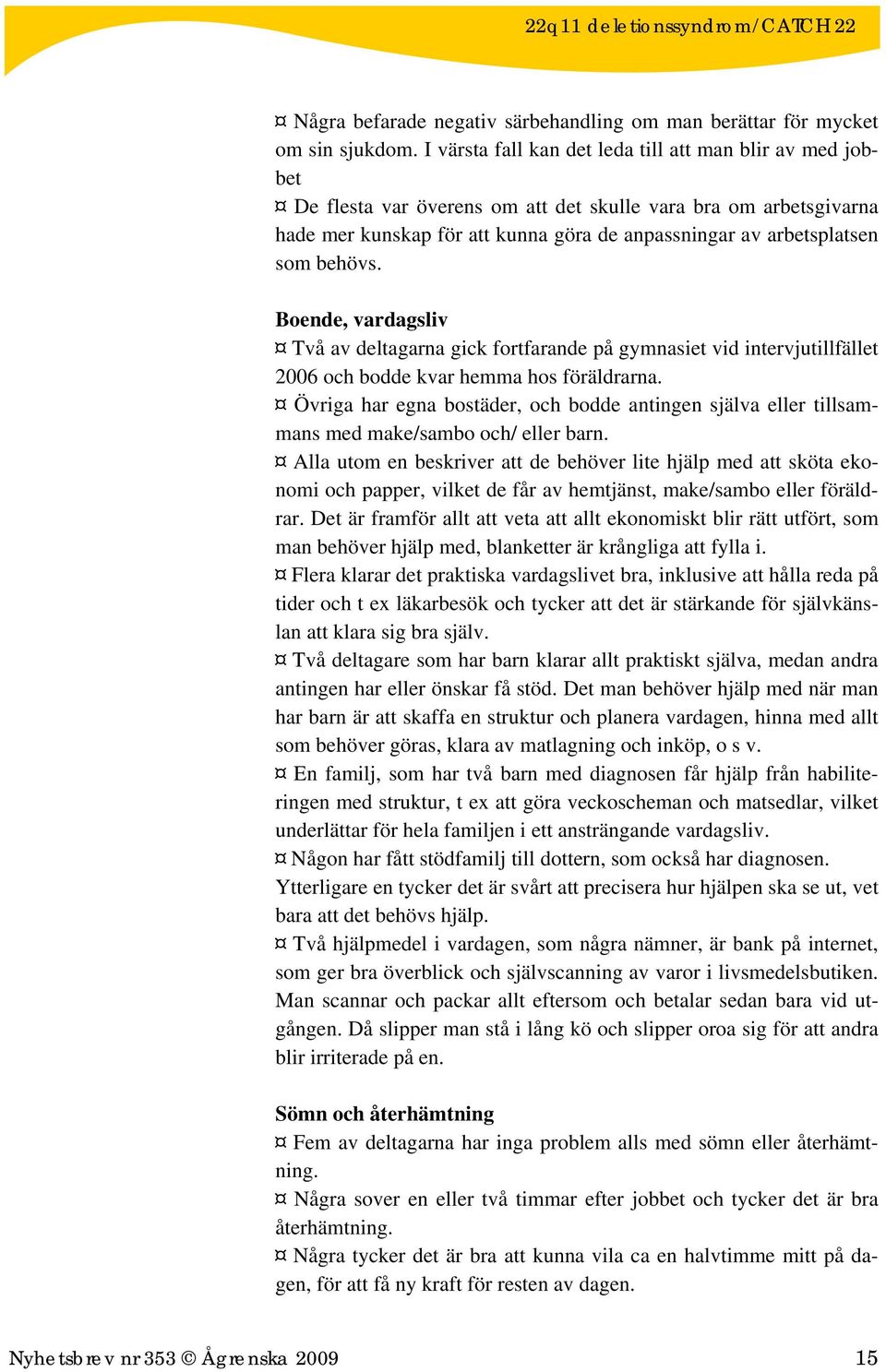 22q11 deletionssyndrom/CATCH 22

¤ Några befarade negativ särbehandling om man berättar för mycket om sin sjukdom. I värsta fall kan det leda till att man blir av med jobbet
¤ De flesta var överens om att det skulle vara bra om arbetsgivarna hade mer kunskap för att kunna göra de anpassningar av arbetsplatsen som behövs.

Boende, vardagsliv
¤ Två av deltagarna gick fortfarande på gymnasiet vid intervjutillfället 2006 och bodde kvar hemma hos föräldrarna.
¤ Övriga har egna bostäder, och bodde antingen själva eller tillsammans med make/sambo och/ eller barn.
¤ Alla utom en beskriver att de behöver lite hjälp med att sköta ekonomi och papper, vilket de får av hemtjänst, make/sambo eller föräldrar. Det är framför allt att veta att allt ekonomiskt blir rätt utfört, som man behöver hjälp med, blanketter är krångliga att fylla i.
¤ Flera klarar det praktiska vardagslivet bra, inklusive att hålla reda på tider och t ex läkarbesök och tycker att det är stärkande för självkänslan att klara sig bra själv.
¤ Två deltagare som har barn klarar allt praktiskt själva, medan andra antingen har eller önskar få stöd. Det man behöver hjälp med när man har barn är att skaffa en struktur och planera vardagen, hinna med allt som behöver göras, klara av matlagning och inköp, o s v.
¤ En familj, som har två barn med diagnosen får hjälp från habiliteringen med struktur, t ex att göra veckoscheman och matsedlar, vilket underlättar för hela familjen i ett ansträngande vardagsliv.
¤ Någon har fått stödfamilj till dottern, som också har diagnosen. Ytterligare en tycker det är svårt att precisera hur hjälpen ska se ut, vet bara att det behövs hjälp.
¤ Två hjälpmedel i vardagen, som några nämner, är bank på internet, som ger bra överblick och självscanning av varor i livsmedelsbutiken. Man scannar och packar allt eftersom och betalar sedan bara vid utgången. Då slipper man stå i lång kö och slipper oroa sig för att andra blir irriterade på en.

Sömn och återhämtning
¤ Fem av deltagarna har inga problem alls med sömn eller återhämtning.
¤ Några sover en eller två timmar efter jobbet och tycker det är bra återhämtning.
¤ Några tycker det är bra att kunna vila ca en halvtimme mitt på dagen, för att få ny kraft för resten av dagen.

Nyhetsbrev nr 353 © Ågrenska 2009 15